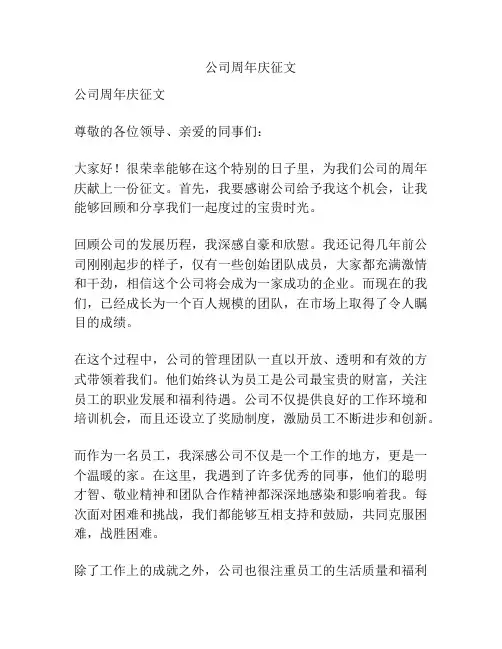 公司周年庆征文

公司周年庆征文

尊敬的各位领导、亲爱的同事们：

大家好！很荣幸能够在这个特别的日子里，为我们公司的周年庆献上一份征文。首先，我要感谢公司给予我这个机会，让我能够回顾和分享我们一起度过的宝贵时光。

回顾公司的发展历程，我深感自豪和欣慰。我还记得几年前公司刚刚起步的样子，仅有一些创始团队成员，大家都充满激情和干劲，相信这个公司将会成为一家成功的企业。而现在的我们，已经成长为一个百人规模的团队，在市场上取得了令人瞩目的成绩。

在这个过程中，公司的管理团队一直以开放、透明和有效的方式带领着我们。他们始终认为员工是公司最宝贵的财富，关注员工的职业发展和福利待遇。公司不仅提供良好的工作环境和培训机会，而且还设立了奖励制度，激励员工不断进步和创新。

而作为一名员工，我深感公司不仅是一个工作的地方，更是一个温暖的家。在这里，我遇到了许多优秀的同事，他们的聪明才智、敬业精神和团队合作精神都深深地感染和影响着我。每次面对困难和挑战，我们都能够互相支持和鼓励，共同克服困难，战胜困难。

除了工作上的成就之外，公司也很注重员工的生活质量和福利